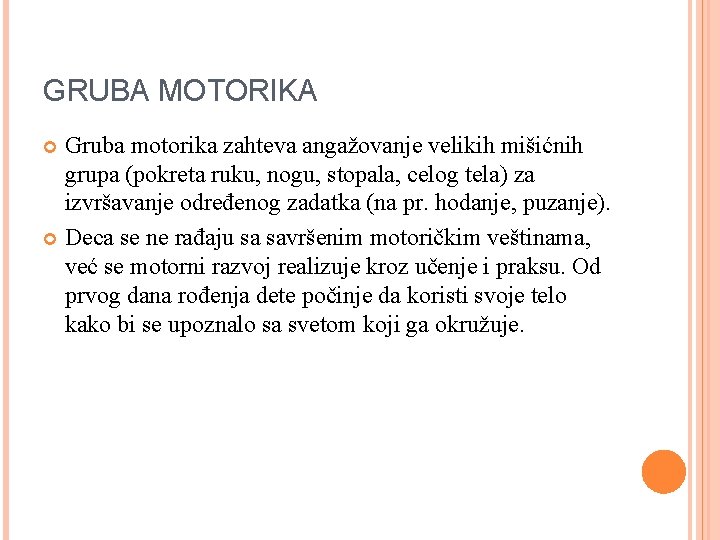 GRUBA MOTORIKA

Gruba motorika zahteva angažovanje velikih mišićnih grupa (pokreta ruku, nogu, stopala, celog tela) za izvršavanje određenog zadatka (na pr. hodanje, puzanje).

Deca se ne rađaju sa savršenim motoričkim veštinama, već se motorni razvoj realizuje kroz učenje i praksu. Od prvog dana rođenja dete počinje da koristi svoje telo kako bi se upoznalo sa svetom koji ga okružuje.